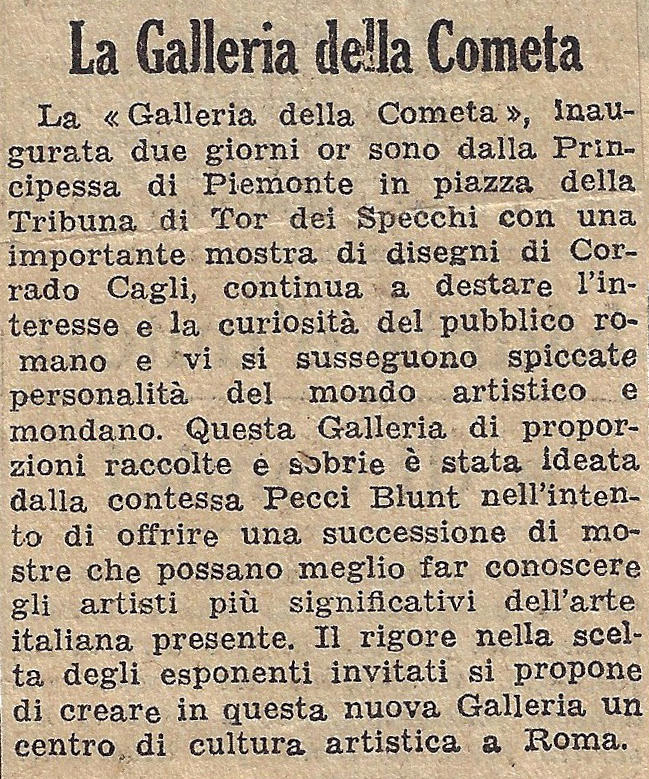 La Galleria della Cometa

La «Galleria della Cometa», inaugurata due giorni or sono dalla Principessa di Piemonte in piazza della Tribuna di Tor dei Specchi con una importante mostra di disegni di Corrado Cagli, continua a destare l'interesse e la curiosità del pubblico romano e vi si susseguono spiccate personalità del mondo artistico e mondano. Questa Galleria di proporzioni raccolte e sobrie è stata ideata dalla contessa Pecci Blunt nell'intento di offrire una successione di mostre che possano meglio far conoscere gli artisti più significativi dell'arte italiana presente. Il rigore nella scelta degli esponenti invitati si propone di creare in questa nuova Galleria un centro di cultura artistica a Roma.